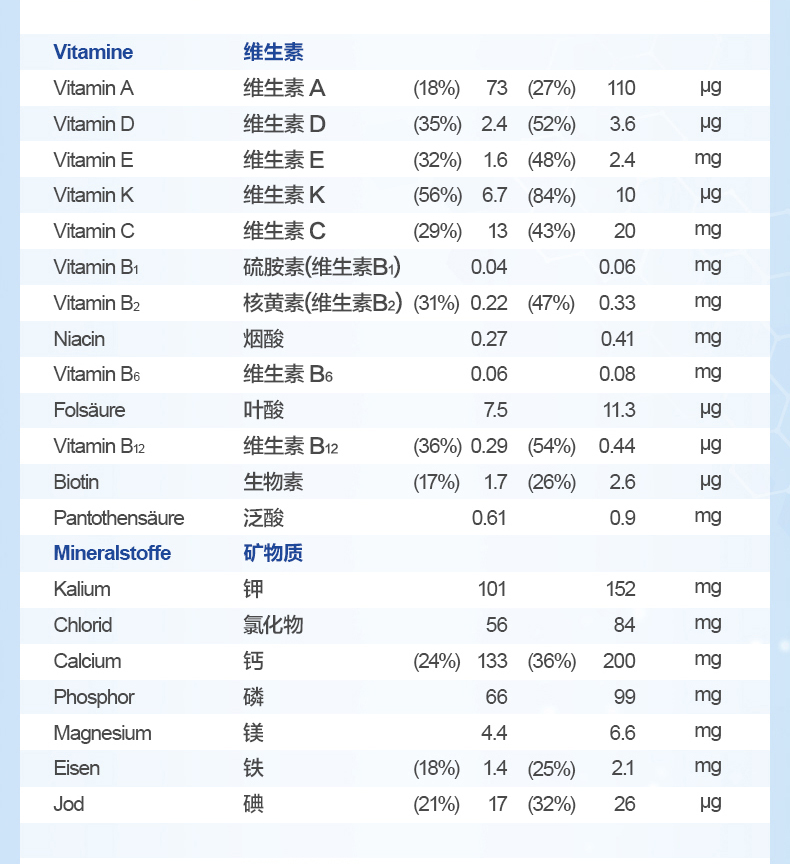 | Vitamine | 维生素 | | | | | |
|---|---|---|---|---|---|---|
| Vitamin A | 维生素A | (18%) | 73 | (27%) | 110 | µg |
| Vitamin D | 维生素D | (35%) | 2.4 | (52%) | 3.6 | µg |
| Vitamin E | 维生素E | (32%) | 1.6 | (48%) | 2.4 | mg |
| Vitamin K | 维生素K | (56%) | 6.7 | (84%) | 10 | µg |
| Vitamin C | 维生素C | (29%) | 13 | (43%) | 20 | mg |
| Vitamin $B_1$ | 硫胺素(维生素$B_1$) | | 0.04 | | 0.06 | mg |
| Vitamin $B_2$ | 核黄素(维生素$B_2$) | (31%) | 0.22 | (47%) | 0.33 | mg |
| Niacin | 烟酸 | | 0.27 | | 0.41 | mg |
| Vitamin $B_6$ | 维生素$B_6$ | | 0.06 | | 0.08 | mg |
| Folsäure | 叶酸 | | 7.5 | | 11.3 | µg |
| Vitamin $B_{12}$ | 维生素$B_{12}$ | (36%) | 0.29 | (54%) | 0.44 | µg |
| Biotin | 生物素 | (17%) | 1.7 | (26%) | 2.6 | µg |
| Pantothensäure | 泛酸 | | 0.61 | | 0.9 | mg |
| Mineralstoffe | 矿物质 | | | | | |
| Kalium | 钾 | | 101 | | 152 | mg |
| Chlorid | 氯化物 | | 56 | | 84 | mg |
| Calcium | 钙 | (24%) | 133 | (36%) | 200 | mg |
| Phosphor | 磷 | | 66 | | 99 | mg |
| Magnesium | 镁 | | 4.4 | | 6.6 | mg |
| Eisen | 铁 | (18%) | 1.4 | (25%) | 2.1 | mg |
| Jod | 碘 | (21%) | 17 | (32%) | 26 | µg |